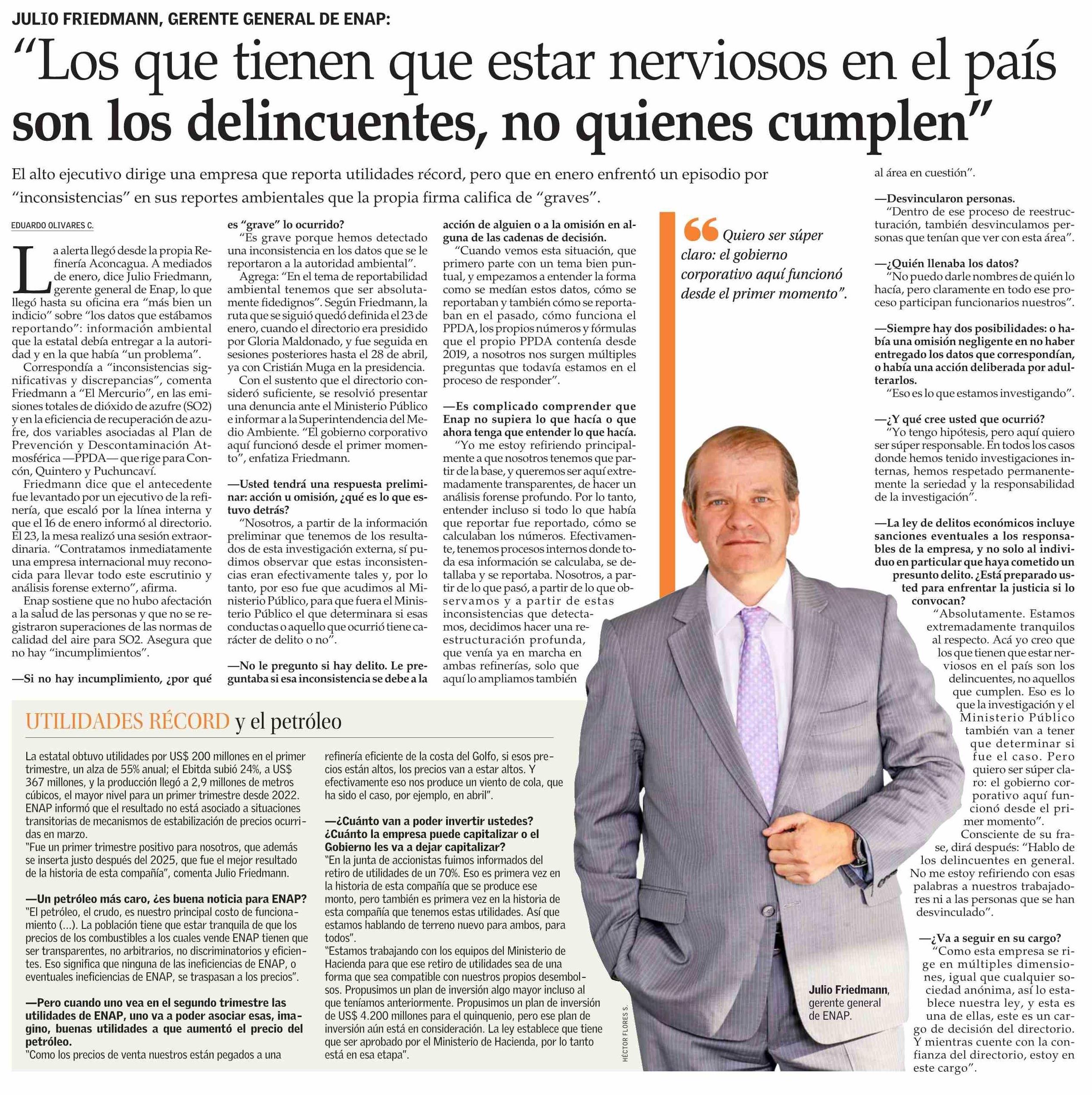 JULIO FRIEDMANN, GERENTE GENERAL DE ENAP:

"Los que tienen que estar nerviosos en el país son los delincuentes, no quienes cumplen"

El alto ejecutivo dirige una empresa que reporta utilidades récord, pero que en enero enfrentó un episodio por "inconsistencias" en sus reportes ambientales que la propia firma califica de "graves".

EDUARDO OLIVARES C.

La alerta llegó desde la propia Refinería Aconcagua. A mediados de enero, dice Julio Friedmann, gerente general de Enap, lo que llegó hasta su oficina era "más bien un indicio" sobre "los datos que estábamos reportando": información ambiental que la estatal debía entregar a la autoridad y en la que había "un problema".

Correspondía a "inconsistencias significativas y discrepancias", comenta Friedmann a "El Mercurio", en las emisiones totales de dióxido de azufre (SO2) y en la eficiencia de recuperación de azufre, dos variables asociadas al Plan de Prevención y Descontaminación Atmosférica —PPDA— que rige para Concón, Quintero y Puchuncaví.

Friedmann dice que el antecedente fue levantado por un ejecutivo de la refinería, que escaló por la línea interna y que el 16 de enero informó al directorio. El 23, la mesa realizó una sesión extraordinaria. "Contratamos inmediatamente una empresa internacional muy reconocida para llevar todo este escrutinio y análisis forense externo", afirma.

Enap sostiene que no hubo afectación a la salud de las personas y que no se registraron superaciones de las normas de calidad del aire para SO2. Asegura que no hay "incumplimientos".

—Si no hay incumplimiento, ¿por qué es "grave" lo ocurrido?

"Es grave porque hemos detectado una inconsistencia en los datos que se le reportaron a la autoridad ambiental".

Agrega: "En el tema de reportabilidad ambiental tenemos que ser absolutamente fidedignos". Según Friedmann, la ruta que se siguió quedó definida el 23 de enero, cuando el directorio era presidido por Gloria Maldonado, y fue seguida en sesiones posteriores hasta el 28 de abril, ya con Cristián Muga en la presidencia.

Con el sustento que el directorio consideró suficiente, se resolvió presentar una denuncia ante el Ministerio Público e informar a la Superintendencia del Medio Ambiente. "El gobierno corporativo aquí funcionó desde el primer momento", enfatiza Friedmann.

—Usted tendrá una respuesta preliminar: acción u omisión, ¿qué es lo que estuvo detrás?

"Nosotros, a partir de la información preliminar que tenemos de los resultados de esta investigación externa, sí pudimos observar que estas inconsistencias eran efectivamente tales y, por lo tanto, por eso fue que acudimos al Ministerio Público, para que fuera el Ministerio Público el que determinara si esas conductas o aquello que ocurrió tiene carácter de delito o no".

—No le pregunto si hay delito. Le preguntaba si esa inconsistencia se debe a la acción de alguien o a la omisión en alguna de las cadenas de decisión.

"Cuando vemos esta situación, que primero parte con un tema bien puntual, y empezamos a entender la forma como se medían estos datos, cómo se reportaban y también cómo se reportaban en el pasado, cómo funciona el PPDA, los propios números y fórmulas que el propio PPDA contenía desde 2019, a nosotros nos surgen múltiples preguntas que todavía estamos en el proceso de responder".

—Es complicado comprender que Enap no supiera lo que hacía o que ahora tenga que entender lo que hacía.

"Yo me estoy refiriendo principalmente a que nosotros tenemos que partir de la base, y queremos ser aquí extremadamente transparentes, de hacer un análisis forense profundo. Por lo tanto, entender incluso si todo lo que había que reportar fue reportado, cómo se calculaban los números. Efectivamente, tenemos procesos internos donde toda esa información se calculaba, se detallaba y se reportaba. Nosotros, a partir de lo que pasó, a partir de lo que observamos y a partir de estas inconsistencias que detectamos, decidimos hacer una reestructuración profunda, que venía ya en marcha en ambas refinerías, solo que aquí lo ampliamos también al área en cuestión".

—Desvincularon personas.

"Dentro de ese proceso de reestructuración, también desvinculamos personas que tenían que ver con esta área".

—¿Quién llenaba los datos?

"No puedo darle nombres de quién lo hacía, pero claramente en todo ese proceso participan funcionarios nuestros".

—Siempre hay dos posibilidades: o había una omisión negligente en no haber entregado los datos que correspondían, o había una acción deliberada por adulterarlos.

"Eso es lo que estamos investigando".

—¿Y qué cree usted que ocurrió?

"Yo tengo hipótesis, pero aquí quiero ser súper responsable. En todos los casos donde hemos tenido investigaciones internas, hemos respetado permanentemente la seriedad y la responsabilidad de la investigación".

—La ley de delitos económicos incluye sanciones eventuales a los responsables de la empresa, y no solo al individuo en particular que haya cometido un presunto delito. ¿Está preparado usted para enfrentar la justicia si lo convocan?

"Absolutamente. Estamos extremadamente tranquilos al respecto. Acá yo creo que los que tienen que estar nerviosos en el país son los delincuentes, no aquellos que cumplen. Eso es lo que la investigación y el Ministerio Público también van a tener que determinar si fue el caso. Pero quiero ser súper claro: el gobierno corporativo aquí funcionó desde el primer momento".

Consciente de su frase, dirá después: "Hablo de los delincuentes en general. No me estoy refiriendo con esas palabras a nuestros trabajadores ni a las personas que se han desvinculado".

—¿Va a seguir en su cargo?

"Como esta empresa se rige en múltiples dimensiones, igual que cualquier sociedad anónima, así lo establece nuestra ley, y esta es una de ellas, este es un cargo de decisión del directorio. Y mientras cuente con la confianza del directorio, estoy en este cargo".

Quiero ser súper claro: el gobierno corporativo aquí funcionó desde el primer momento".

Julio Friedmann, gerente general de ENAP.

HÉCTOR FLORES S.

UTILIDADES RÉCORD y el petróleo

La estatal obtuvo utilidades por US$ 200 millones en el primer trimestre, un alza de 55% anual; el Ebitda subió 24%, a US$ 367 millones, y la producción llegó a 2,9 millones de metros cúbicos, el mayor nivel para un primer trimestre desde 2022. ENAP informó que el resultado no está asociado a situaciones transitorias de mecanismos de estabilización de precios ocurridas en marzo.

"Fue un primer trimestre positivo para nosotros, que además se inserta justo después del 2025, que fue el mejor resultado de la historia de esta compañía", comenta Julio Friedmann.

—Un petróleo más caro, ¿es buena noticia para ENAP?

"El petróleo, el crudo, es nuestro principal costo de funcionamiento (...). La población tiene que estar tranquila de que los precios de los combustibles a los cuales vende ENAP tienen que ser transparentes, no arbitrarios, no discriminatorios y eficientes. Eso significa que ninguna de las ineficiencias de ENAP, o eventuales ineficiencias de ENAP, se traspasan a los precios".

—Pero cuando uno vea en el segundo trimestre las utilidades de ENAP, uno va a poder asociar esas, imagino, buenas utilidades a que aumentó el precio del petróleo.

"Como los precios de venta nuestros están pegados a una refinería eficiente de la costa del Golfo, si esos precios están altos, los precios van a estar altos. Y efectivamente eso nos produce un viento de cola, que ha sido el caso, por ejemplo, en abril".

—¿Cuánto van a poder invertir ustedes? ¿Cuánto la empresa puede capitalizar o el Gobierno les va a dejar capitalizar?

"En la junta de accionistas fuimos informados del retiro de utilidades de un 70%. Eso es primera vez en la historia de esta compañía que se produce ese monto, pero también es primera vez en la historia de esta compañía que tenemos estas utilidades. Así que estamos hablando de terreno nuevo para ambos, para todos".

"Estamos trabajando con los equipos del Ministerio de Hacienda para que ese retiro de utilidades sea de una forma que sea compatible con nuestros propios desembolsos. Propusimos un plan de inversión algo mayor incluso al que teníamos anteriormente. Propusimos un plan de inversión de US$ 4.200 millones para el quinquenio, pero ese plan de inversión aún está en consideración. La ley establece que tiene que ser aprobado por el Ministerio de Hacienda, por lo tanto está en esa etapa".